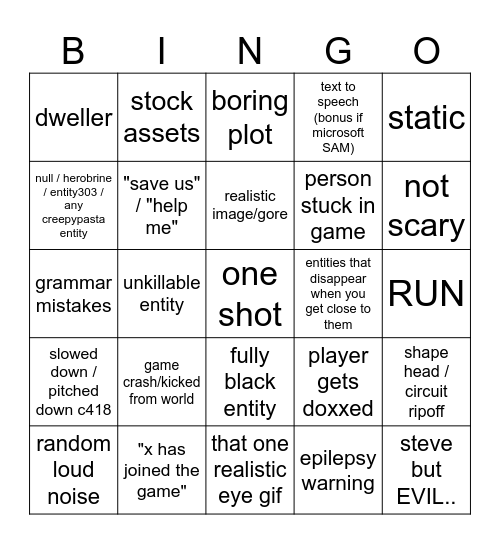 | B | I | N | G | O |
|---|---|---|---|---|
| dweller | stock assets | boring plot | text to speech (bonus if microsoft SAM) | static |
| null / herobrine / entity303 / any creepypasta entity | "save us" / "help me" | realistic image/gore | person stuck in game | not scary |
| grammar mistakes | unkillable entity | one shot | entities that disappear when you get close to them | RUN |
| slowed down / pitched down c418 | game crash/kicked from world | fully black entity | player gets doxxed | shape head / circuit ripoff |
| random loud noise | "x has joined the game" | that one realistic eye gif | epilepsy warning | steve but EVIL.. |